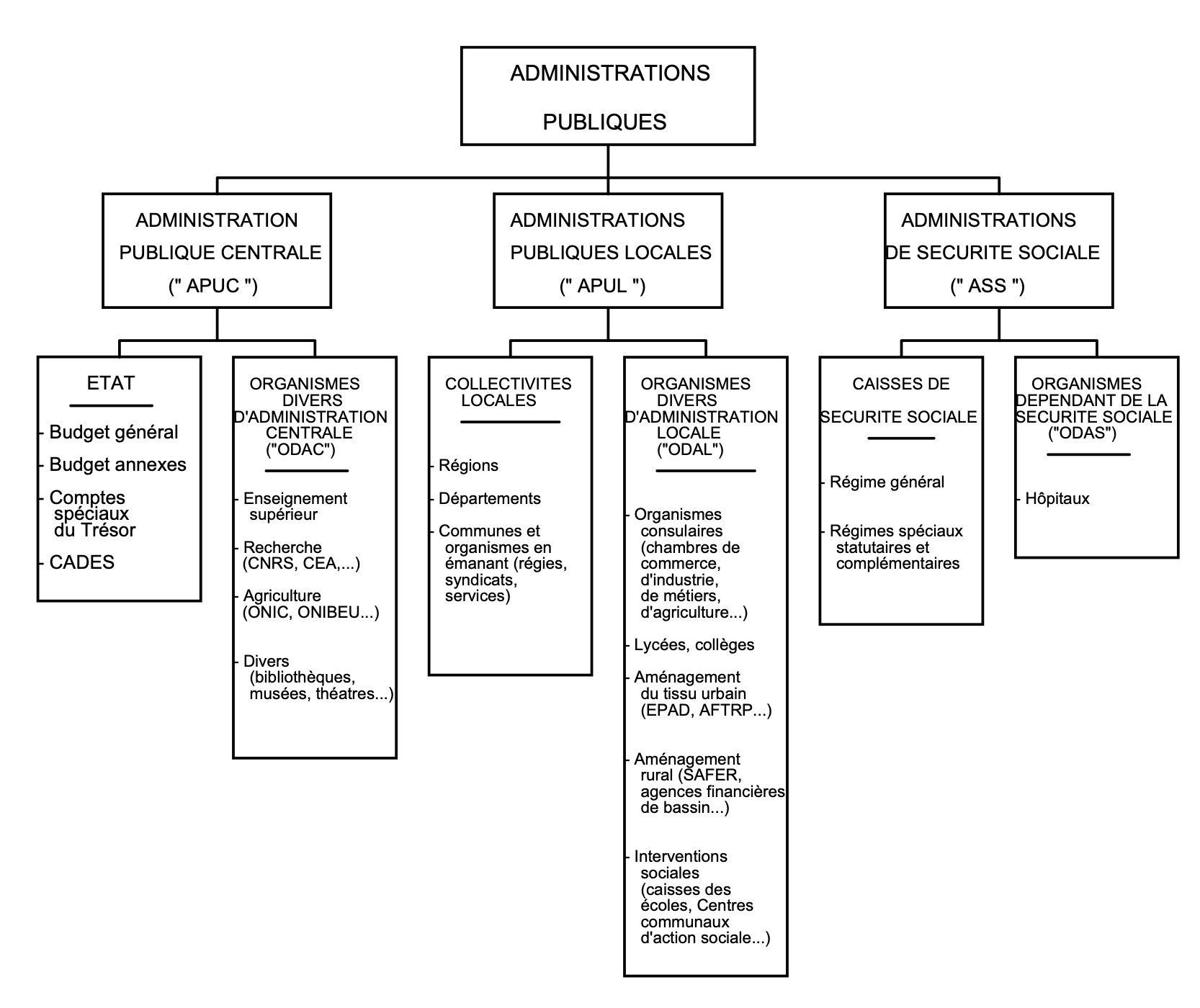 ADMINISTRATIONS PUBLIQUES

ADMINISTRATION PUBLIQUE CENTRALE (" APUC ")

ADMINISTRATIONS PUBLIQUES LOCALES (" APUL ")

ADMINISTRATIONS DE SECURITE SOCIALE (" ASS ")

ETAT

- Budget général
- Budget annexes
- Comptes spéciaux du Trésor
- CADES

ORGANISMES DIVERS D'ADMINISTRATION CENTRALE ("ODAC")

- Enseignement supérieur
- Recherche (CNRS, CEA,...)
- Agriculture (ONIC, ONIBEU...)
- Divers (bibliothèques, musées, théatres...)

COLLECTIVITES LOCALES

- Régions
- Départements
- Communes et organismes en émanant (régies, syndicats, services)

ORGANISMES DIVERS D'ADMINISTRATION LOCALE ("ODAL")

- Organismes consulaires (chambres de commerce, d'industrie, de métiers, d'agriculture...)
- Lycées, collèges
- Aménagement du tissu urbain (EPAD, AFTRP...)
- Aménagement rural (SAFER, agences financières de bassin...)
- Interventions sociales (caisses des écoles, Centres communaux d'action sociale...)

CAISSES DE SECURITE SOCIALE

- Régime général
- Régimes spéciaux statutaires et complémentaires

ORGANISMES DEPENDANT DE LA SECURITE SOCIALE ("ODAS")

- Hôpitaux